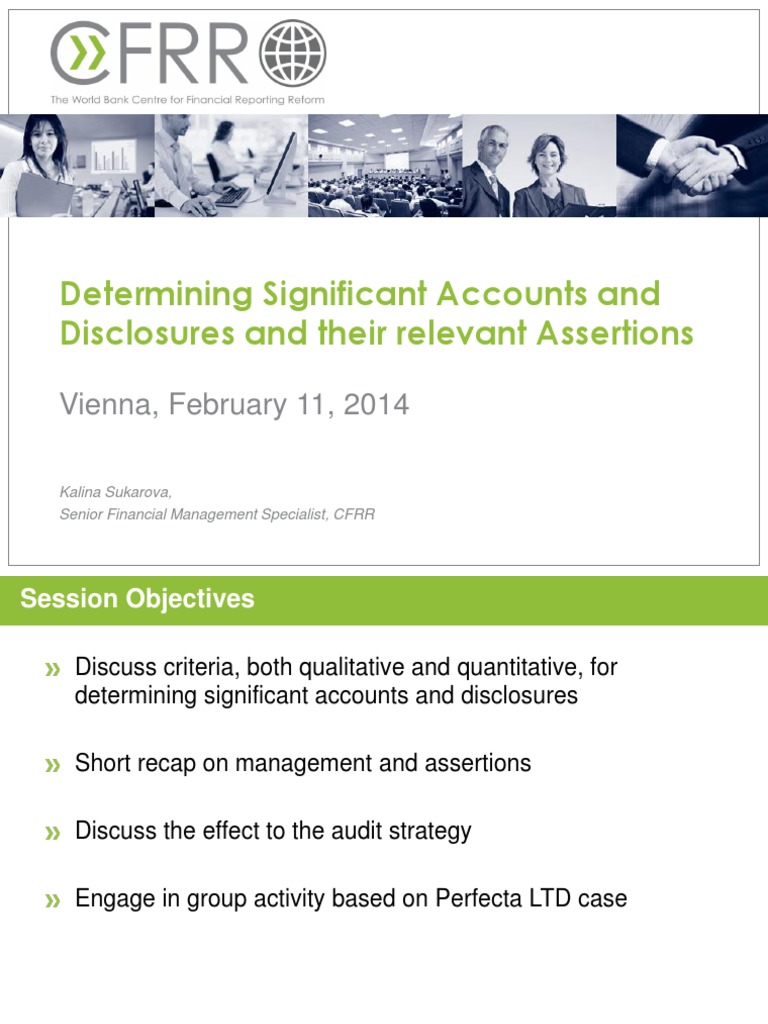 CFRR
The World Bank Centre for Financial Reporting Reform

Determining Significant Accounts and Disclosures and their relevant Assertions

Vienna, February 11, 2014

Kalina Sukarova,
Senior Financial Management Specialist, CFRR

Session Objectives

» Discuss criteria, both qualitative and quantitative, for determining significant accounts and disclosures

» Short recap on management and assertions

» Discuss the effect to the audit strategy

» Engage in group activity based on Perfecta LTD case